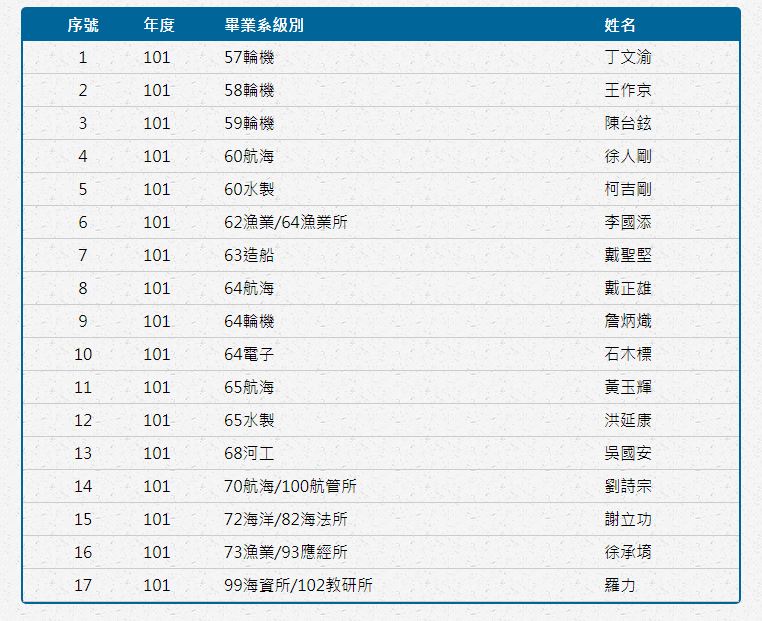 | 序號 | 年度 | 畢業系級別 | 姓名 |
|---|---|---|---|
| 1 | 101 | 57輪機 | 丁文渝 |
| 2 | 101 | 58輪機 | 王作京 |
| 3 | 101 | 59輪機 | 陳台鉉 |
| 4 | 101 | 60航海 | 徐人剛 |
| 5 | 101 | 60水製 | 柯吉剛 |
| 6 | 101 | 62漁業/64漁業所 | 李國添 |
| 7 | 101 | 63造船 | 戴聖堅 |
| 8 | 101 | 64航海 | 戴正雄 |
| 9 | 101 | 64輪機 | 詹炳熾 |
| 10 | 101 | 64電子 | 石木標 |
| 11 | 101 | 65航海 | 黃玉輝 |
| 12 | 101 | 65水製 | 洪延康 |
| 13 | 101 | 68河工 | 吳國安 |
| 14 | 101 | 70航海/100航管所 | 劉詩宗 |
| 15 | 101 | 72海洋/82海法所 | 謝立功 |
| 16 | 101 | 73漁業/93應經所 | 徐承堉 |
| 17 | 101 | 99海資所/102教研所 | 羅力 |